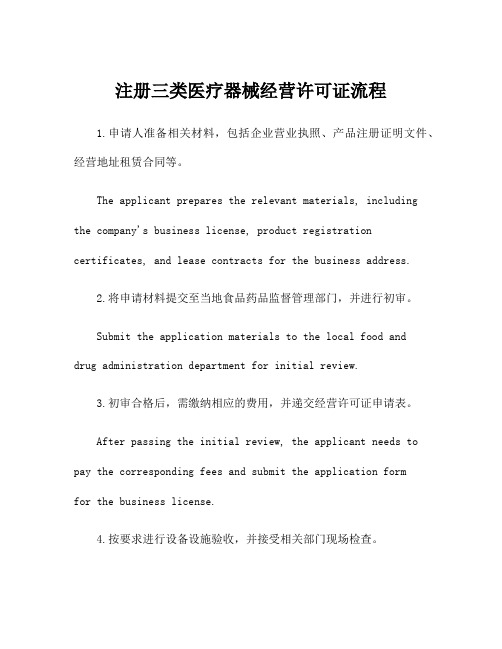 注册三类医疗器械经营许可证流程

1.申请人准备相关材料，包括企业营业执照、产品注册证明文件、经营地址租赁合同等。

The applicant prepares the relevant materials, including the company's business license, product registration certificates, and lease contracts for the business address.

2.将申请材料提交至当地食品药品监督管理部门，并进行初审。

Submit the application materials to the local food and drug administration department for initial review.

3.初审合格后，需缴纳相应的费用，并递交经营许可证申请表。

After passing the initial review, the applicant needs to pay the corresponding fees and submit the application form for the business license.

4.按要求进行设备设施验收，并接受相关部门现场检查。